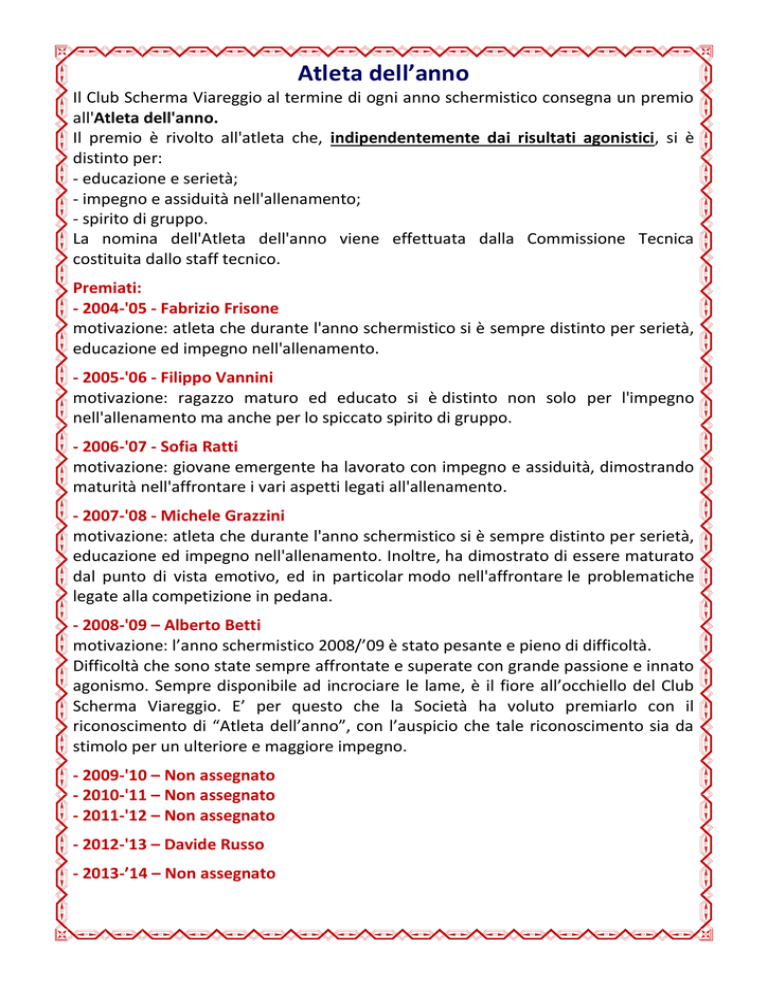 Atleta dell’anno

Il Club Scherma Viareggio al termine di ogni anno schermistico consegna un premio all'Atleta dell'anno.
Il premio è rivolto all'atleta che, indipendentemente dai risultati agonistici, si è distinto per:
- educazione e serietà;
- impegno e assiduità nell'allenamento;
- spirito di gruppo.
La nomina dell'Atleta dell'anno viene effettuata dalla Commissione Tecnica costituita dallo staff tecnico.

Premiati:
- 2004-'05 - Fabrizio Frisone
motivazione: atleta che durante l'anno schermistico si è sempre distinto per serietà, educazione ed impegno nell'allenamento.

- 2005-'06 - Filippo Vannini
motivazione: ragazzo maturo ed educato si è distinto non solo per l'impegno nell'allenamento ma anche per lo spiccato spirito di gruppo.

- 2006-'07 - Sofia Ratti
motivazione: giovane emergente ha lavorato con impegno e assiduità, dimostrando maturità nell'affrontare i vari aspetti legati all'allenamento.

- 2007-'08 - Michele Grazzini
motivazione: atleta che durante l'anno schermistico si è sempre distinto per serietà, educazione ed impegno nell'allenamento. Inoltre, ha dimostrato di essere maturato dal punto di vista emotivo, ed in particolar modo nell'affrontare le problematiche legate alla competizione in pedana.

- 2008-'09 – Alberto Betti
motivazione: l’anno schermistico 2008/’09 è stato pesante e pieno di difficoltà.
Difficoltà che sono state sempre affrontate e superate con grande passione e innato agonismo. Sempre disponibile ad incrociare le lame, è il fiore all’occhiello del Club Scherma Viareggio. E’ per questo che la Società ha voluto premiarlo con il riconoscimento di “Atleta dell’anno”, con l’auspicio che tale riconoscimento sia da stimolo per un ulteriore e maggiore impegno.

- 2009-'10 – Non assegnato
- 2010-'11 – Non assegnato
- 2011-'12 – Non assegnato

- 2012-'13 – Davide Russo

- 2013-’14 – Non assegnato